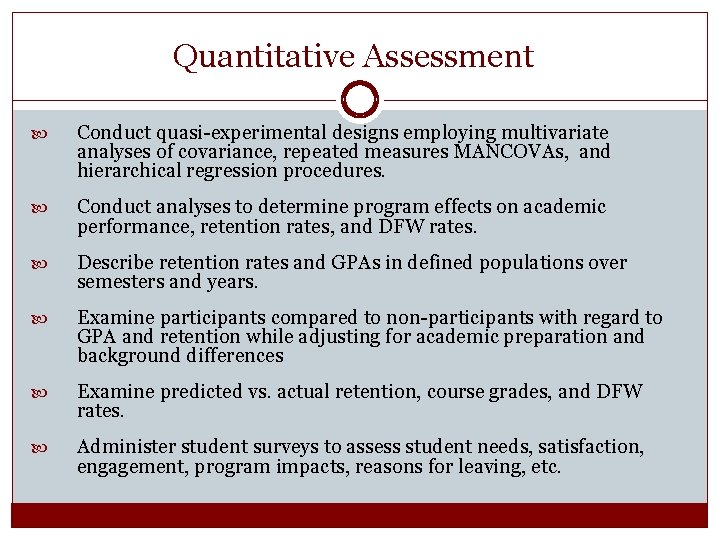 Quantitative Assessment

Conduct quasi-experimental designs employing multivariate analyses of covariance, repeated measures MANCOVAs, and hierarchical regression procedures.

Conduct analyses to determine program effects on academic performance, retention rates, and DFW rates.

Describe retention rates and GPAs in defined populations over semesters and years.

Examine participants compared to non-participants with regard to GPA and retention while adjusting for academic preparation and background differences

Examine predicted vs. actual retention, course grades, and DFW rates.

Administer student surveys to assess student needs, satisfaction, engagement, program impacts, reasons for leaving, etc.